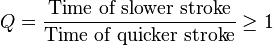 $Q = \frac{\text{Time of slower stroke}}{\text{Time of quicker stroke}} \geq 1$